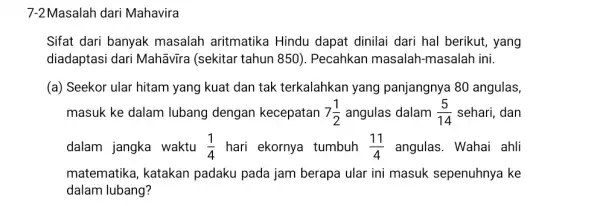 7-2 Masalah dari Mahavira

Sifat dari banyak masalah aritmatika Hindu dapat dinilai dari hal berikut, yang diadaptasi dari Mahāvīra (sekitar tahun 850). Pecahkan masalah-masalah ini.

(a) Seekor ular hitam yang kuat dan tak terkalahkan yang panjangnya 80 angulas, masuk ke dalam lubang dengan kecepatan $7\frac{1}{2}$ angulas dalam $\frac{5}{14}$ sehari, dan dalam jangka waktu $\frac{1}{4}$ hari ekornya tumbuh $\frac{11}{4}$ angulas. Wahai ahli matematika, katakan padaku pada jam berapa ular ini masuk sepenuhnya ke dalam lubang?